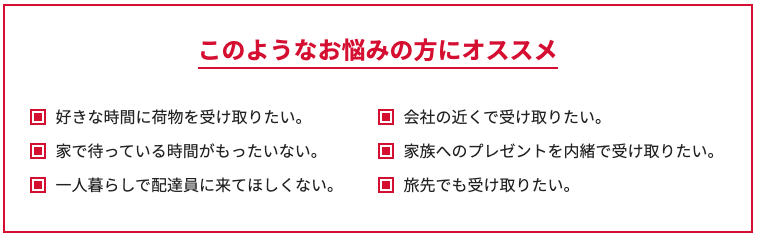 このようなお悩みの方にオススメ

好きな時間に荷物を受け取りたい。

家で待っている時間がもったいない。

一人暮らしで配達員に来てほしくない。

会社の近くで受け取りたい。

家族へのプレゼントを内緒で受け取りたい。

旅先でも受け取りたい。